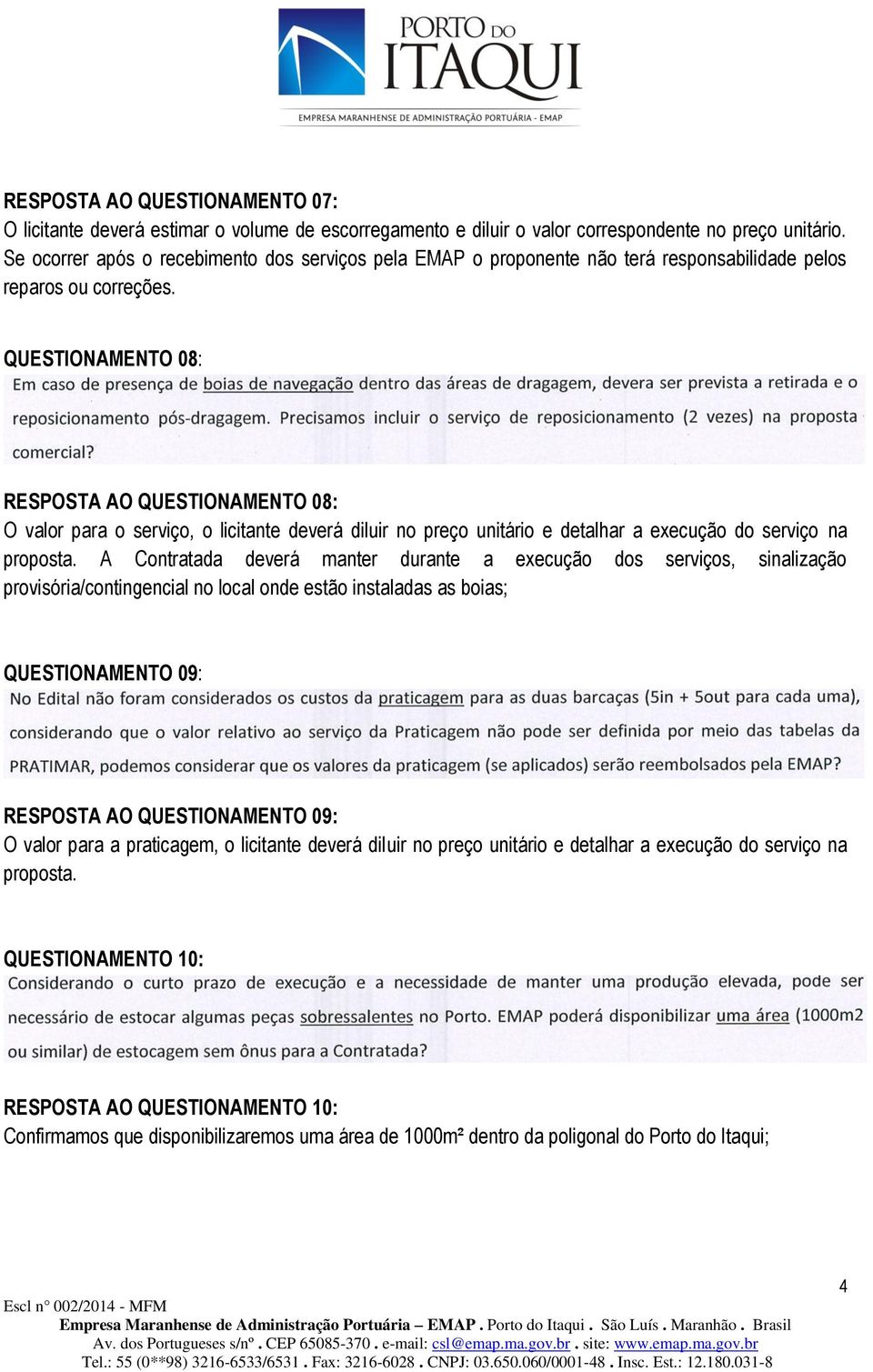 PORTO DO ITAQUI
EMPRESA MARANHENSE DE ADMINISTRAÇÃO PORTUÁRIA - EMAP

RESPOSTA AO QUESTIONAMENTO 07:
O licitante deverá estimar o volume de escorregamento e diluir o valor correspondente no preço unitário. Se ocorrer após o recebimento dos serviços pela EMAP o proponente não terá responsabilidade pelos reparos ou correções.

QUESTIONAMENTO 08:
Em caso de presença de boias de navegação dentro das áreas de dragagem, devera ser prevista a retirada e o reposicionamento pós-dragagem. Precisamos incluir o serviço de reposicionamento (2 vezes) na proposta comercial?

RESPOSTA AO QUESTIONAMENTO 08:
O valor para o serviço, o licitante deverá diluir no preço unitário e detalhar a execução do serviço na proposta. A Contratada deverá manter durante a execução dos serviços, sinalização provisória/contingencial no local onde estão instaladas as boias;

QUESTIONAMENTO 09:
No Edital não foram considerados os custos da praticagem para as duas barcaças (5in + 5out para cada uma), considerando que o valor relativo ao serviço da Praticagem não pode ser definida por meio das tabelas da PRATIMAR, podemos considerar que os valores da praticagem (se aplicados) serão reembolsados pela EMAP?

RESPOSTA AO QUESTIONAMENTO 09:
O valor para a praticagem, o licitante deverá diluir no preço unitário e detalhar a execução do serviço na proposta.

QUESTIONAMENTO 10:
Considerando o curto prazo de execução e a necessidade de manter uma produção elevada, pode ser necessário de estocar algumas peças sobressalentes no Porto. EMAP poderá disponibilizar uma área (1000m2 ou similar) de estocagem sem ônus para a Contratada?

RESPOSTA AO QUESTIONAMENTO 10:
Confirmamos que disponibilizaremos uma área de 1000m² dentro da poligonal do Porto do Itaqui;

4

Escl n° 002/2014 - MFM
Empresa Maranhense de Administração Portuária – EMAP . Porto do Itaqui . São Luís . Maranhão . Brasil
Av. dos Portugueses s/nº . CEP 65085-370 . e-mail: csl@emap.ma.gov.br . site: www.emap.ma.gov.br
Tel.: 55 (0**98) 3216-6533/6531 . Fax: 3216-6028 . CNPJ: 03.650.060/0001-48 . Insc. Est.: 12.180.031-8